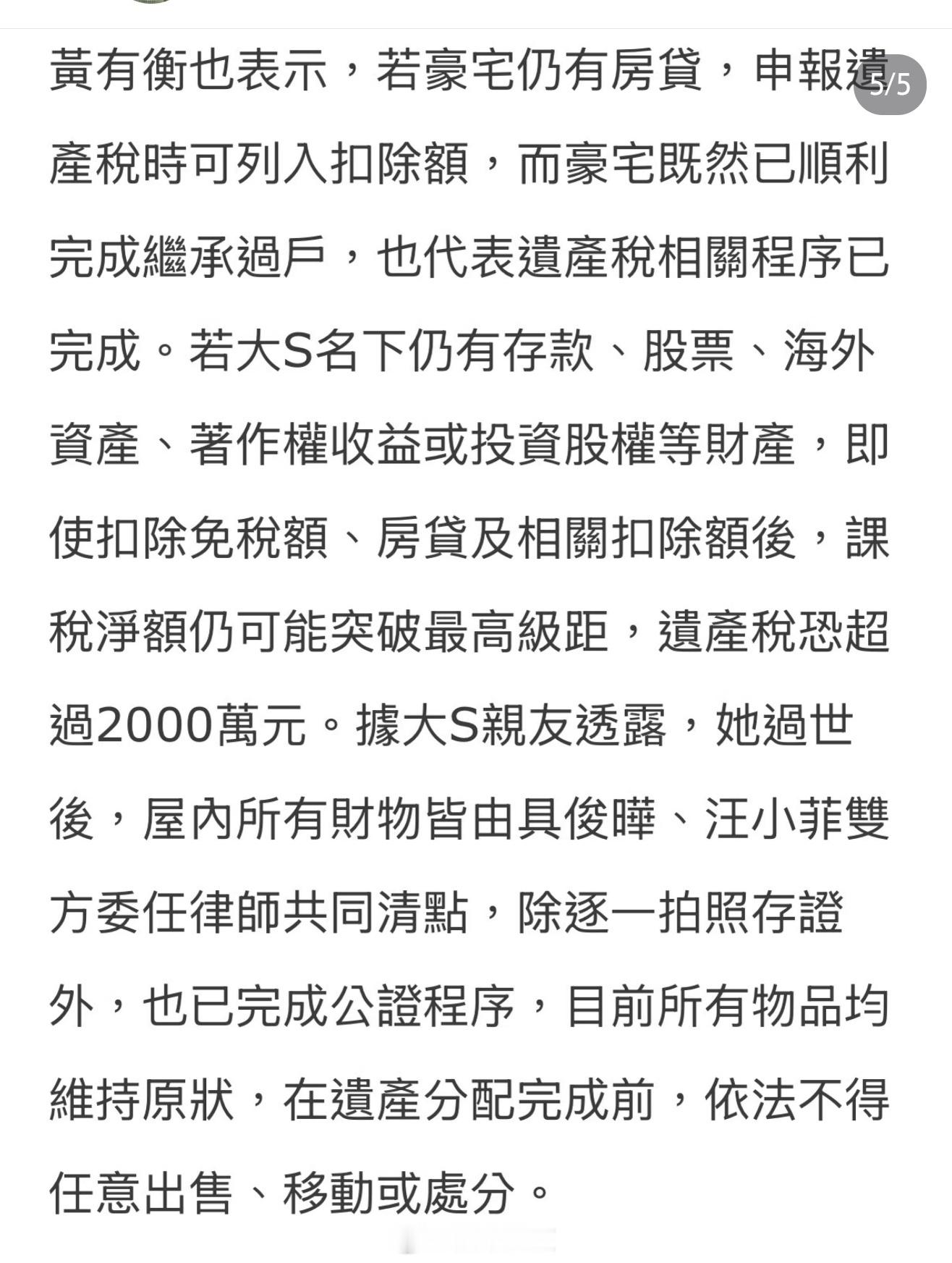 5/5

黃有衡也表示，若豪宅仍有房貸，申報遺產稅時可列入扣除額，而豪宅既然已順利完成繼承過戶，也代表遺產稅相關程序已完成。若大S名下仍有存款、股票、海外資產、著作權收益或投資股權等財產，即使扣除免稅額、房貸及相關扣除額後，課稅淨額仍可能突破最高級距，遺產稅恐超過2000萬元。據大S親友透露，她過世後，屋內所有財物皆由具俊曄、汪小菲雙方委任律師共同清點，除逐一拍照存證外，也已完成公證程序，目前所有物品均維持原狀，在遺產分配完成前，依法不得任意出售、移動或處分。